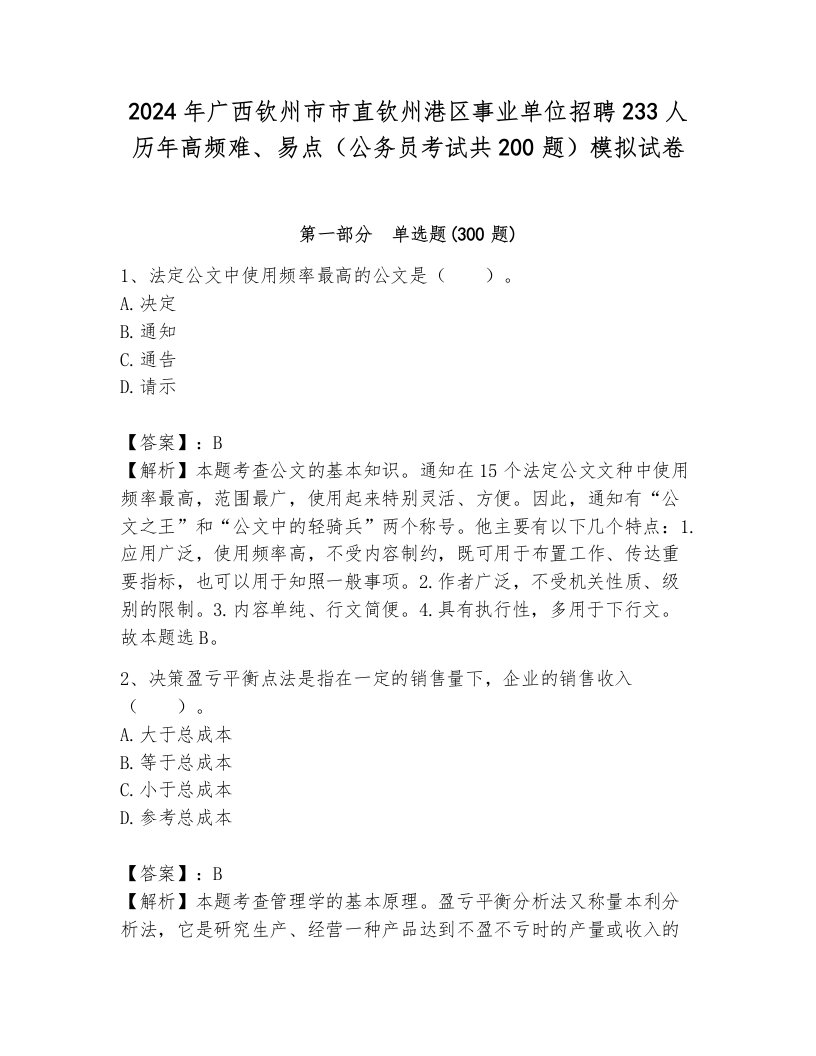 2024年广西钦州市市直钦州港区事业单位招聘233人历年高频难、易点（公务员考试共200题）模拟试卷

第一部分　单选题(300题)

1、法定公文中使用频率最高的公文是（　　）。
A.决定
B.通知
C.通告
D.请示

【答案】：B
【解析】本题考查公文的基本知识。通知在15个法定公文文种中使用频率最高，范围最广，使用起来特别灵活、方便。因此，通知有“公文之王”和“公文中的轻骑兵”两个称号。他主要有以下几个特点：1.应用广泛，使用频率高，不受内容制约，既可用于布置工作、传达重要指标，也可以用于知照一般事项。2.作者广泛，不受机关性质、级别的限制。3.内容单纯、行文简便。4.具有执行性，多用于下行文。故本题选B。

2、决策盈亏平衡点法是指在一定的销售量下，企业的销售收入（　　）。
A.大于总成本
B.等于总成本
C.小于总成本
D.参考总成本

【答案】：B
【解析】本题考查管理学的基本原理。盈亏平衡分析法又称量本利分析法，它是研究生产、经营一种产品达到不盈不亏时的产量或收入的